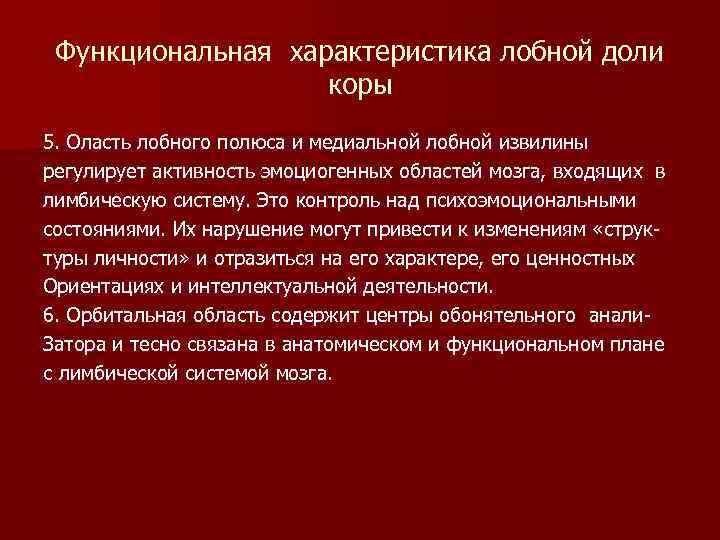 Функциональная характеристика лобной доли коры

5. Оласть лобного полюса и медиальной лобной извилины регулирует активность эмоциогенных областей мозга, входящих в лимбическую систему. Это контроль над психоэмоциональными состояниями. Их нарушение могут привести к изменениям «структуры личности» и отразиться на его характере, его ценностных Ориентациях и интеллектуальной деятельности.
6. Орбитальная область содержит центры обонятельного анали-Затора и тесно связана в анатомическом и функциональном плане с лимбической системой мозга.